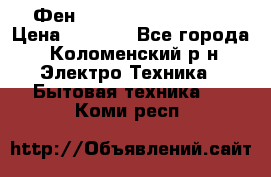 Фен
Цена Все города
Коломенский р н
Электро Техника
Бытовая техника
Коми респ

http://Объявлений.сайт